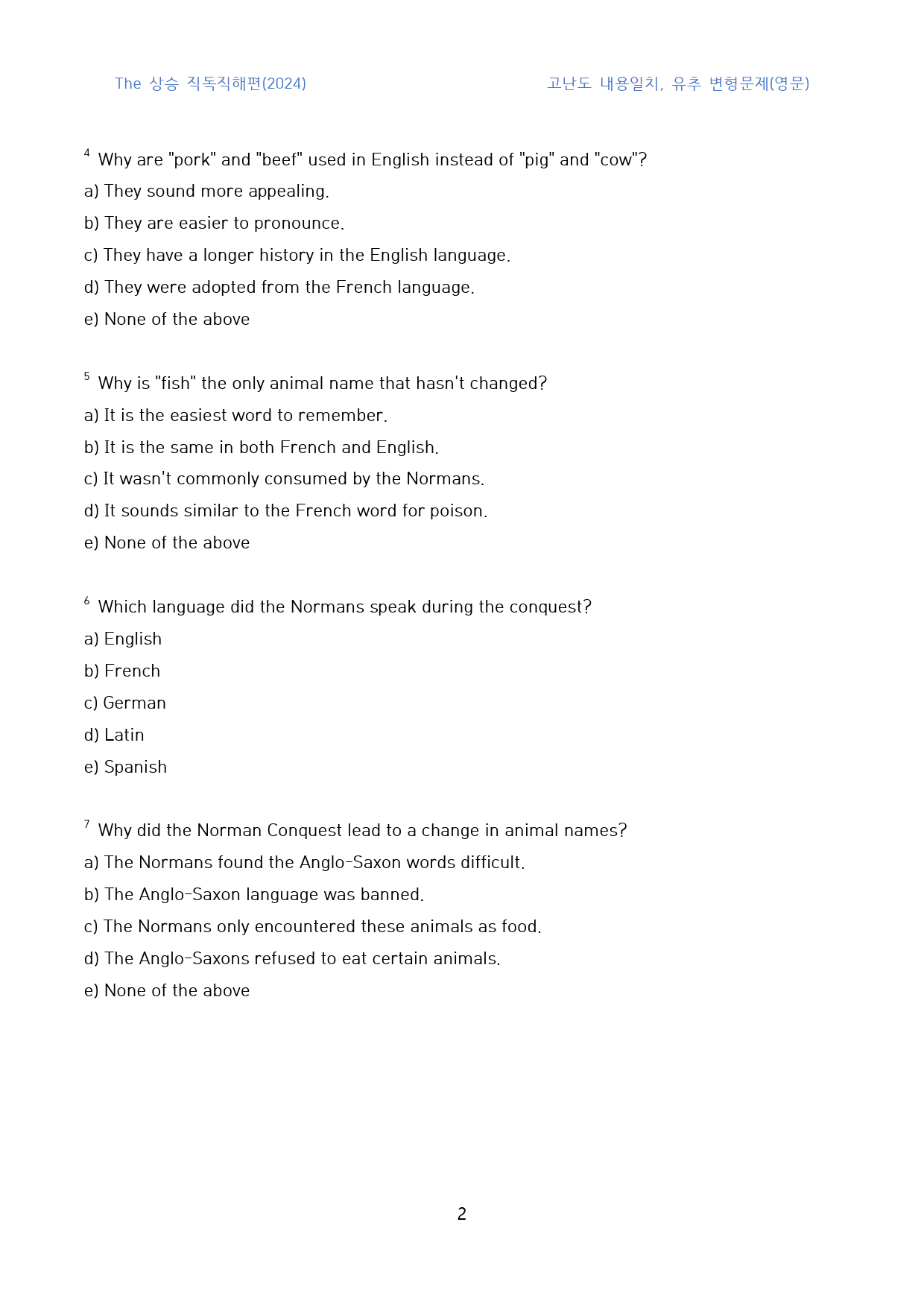 The 상승 직독직해편(2024)

고난도 내용일치, 유추 변형문제(영문)

$^{4}$ Why are "pork" and "beef" used in English instead of "pig" and "cow"?

a) They sound more appealing.

b) They are easier to pronounce.

c) They have a longer history in the English language.

d) They were adopted from the French language.

e) None of the above

$^{5}$ Why is "fish" the only animal name that hasn't changed?

a) It is the easiest word to remember.

b) It is the same in both French and English.

c) It wasn't commonly consumed by the Normans.

d) It sounds similar to the French word for poison.

e) None of the above

$^{6}$ Which language did the Normans speak during the conquest?

a) English

b) French

c) German

d) Latin

e) Spanish

$^{7}$ Why did the Norman Conquest lead to a change in animal names?

a) The Normans found the Anglo-Saxon words difficult.

b) The Anglo-Saxon language was banned.

c) The Normans only encountered these animals as food.

d) The Anglo-Saxons refused to eat certain animals.

e) None of the above

2